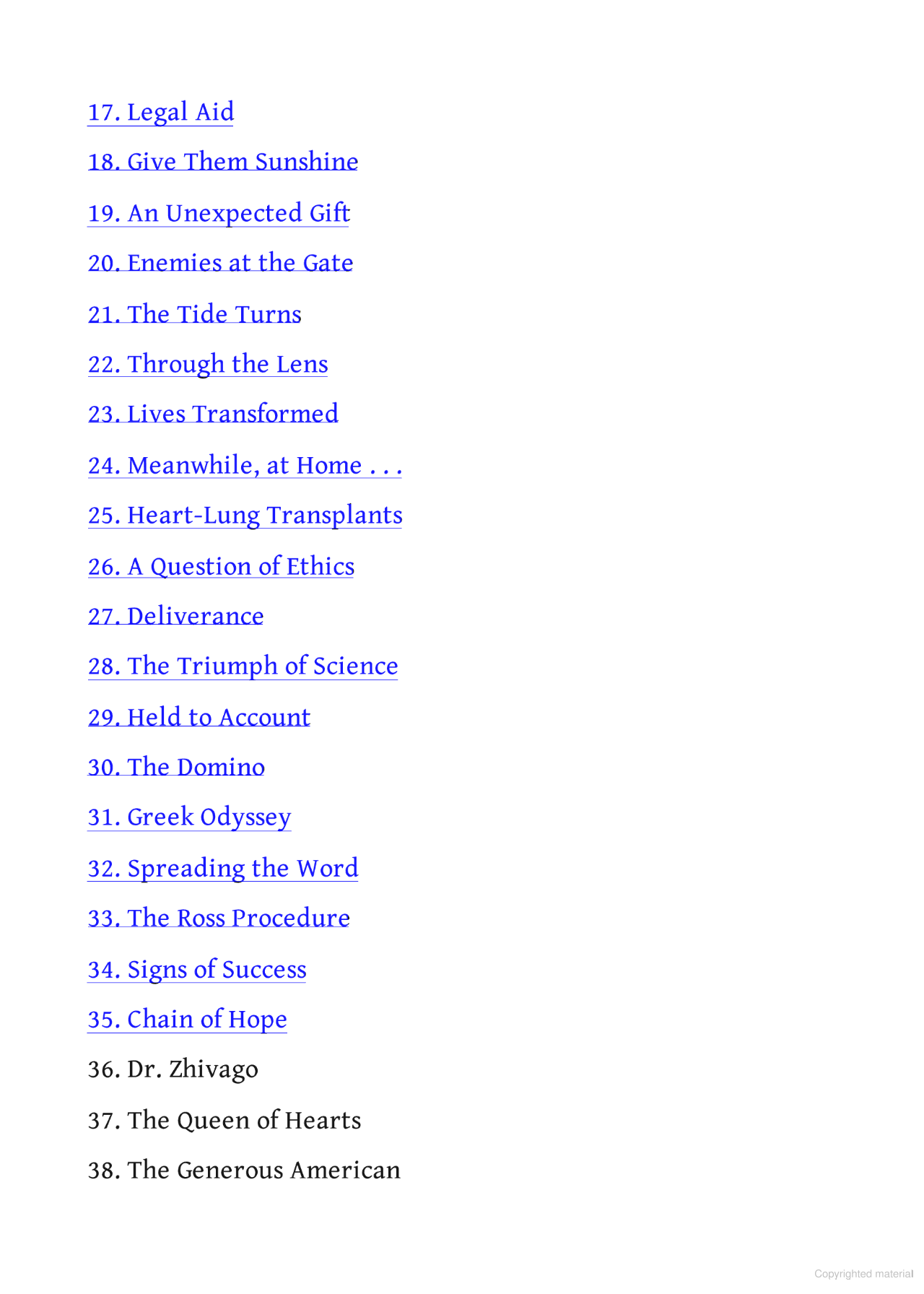 17. Legal Aid

18. Give Them Sunshine

19. An Unexpected Gift

20. Enemies at the Gate

21. The Tide Turns

22. Through the Lens

23. Lives Transformed

24. Meanwhile, at Home . . .

25. Heart-Lung Transplants

26. A Question of Ethics

27. Deliverance

28. The Triumph of Science

29. Held to Account

30. The Domino

31. Greek Odyssey

32. Spreading the Word

33. The Ross Procedure

34. Signs of Success

35. Chain of Hope

36. Dr. Zhivago

37. The Queen of Hearts

38. The Generous American

Copyrighted material